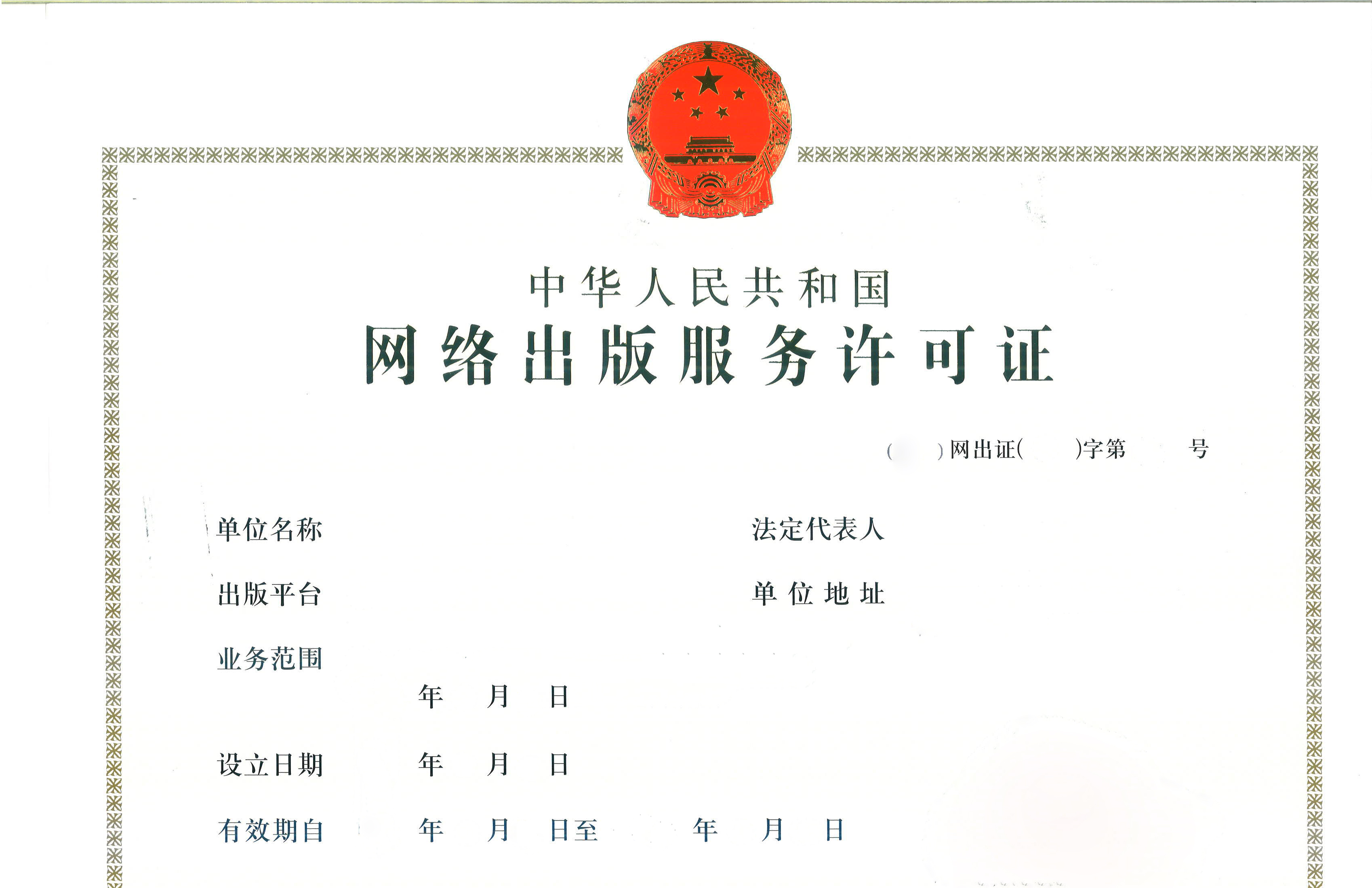 中华人民共和国
网络出版服务许可证

( )网出证( )字第 号

单位名称 法定代表人

出版平台 单位地址

业务范围

年 月 日

设立日期 年 月 日

有效期自 年 月 日至 年 月 日